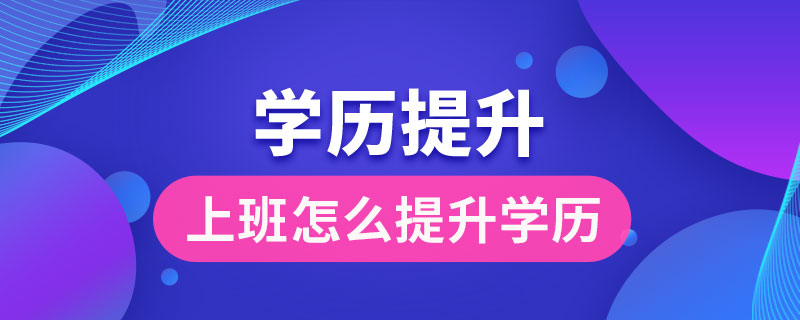 学历提升

上班怎么提升学历